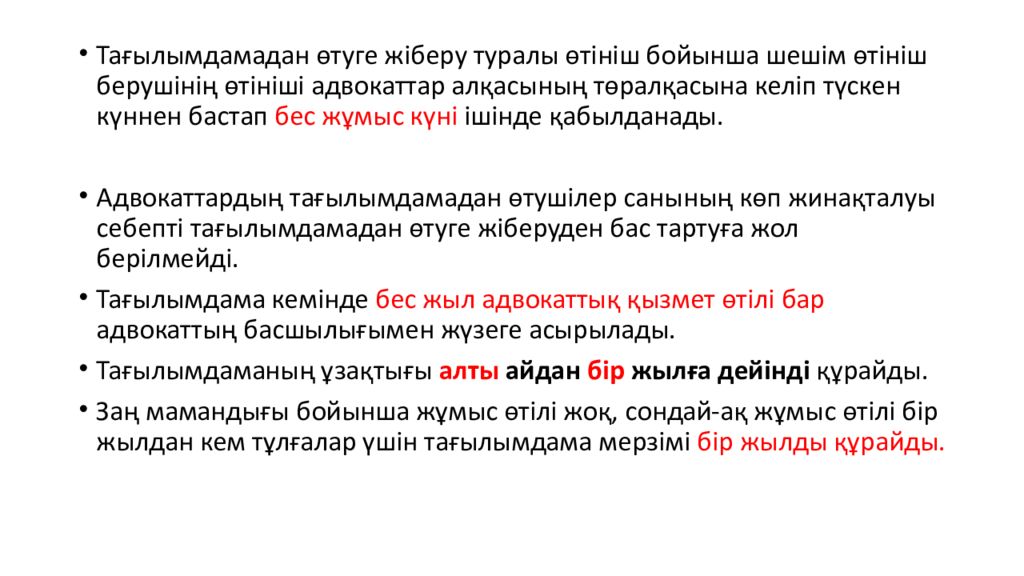 • Тағылымдамадан өтуге жіберу туралы өтініш бойынша шешім өтініш берушінің өтініші адвокаттар алқасының төралқасына келіп түскен күннен бастап бес жұмыс күні ішінде қабылданады.

• Адвокаттардың тағылымдамадан өтушілер санының көп жинақталуы себепті тағылымдамадан өтуге жіберуден бас тартуға жол берілмейді.

• Тағылымдама кемінде бес жыл адвокаттық қызмет өтілі бар адвокаттың басшылығымен жүзеге асырылады.

• Тағылымдаманың ұзақтығы алты айдан бір жылға дейінді құрайды.

• Заң мамандығы бойынша жұмыс өтілі жоқ, сондай-ақ жұмыс өтілі бір жылдан кем тұлғалар үшін тағылымдама мерзімі бір жылды құрайды.